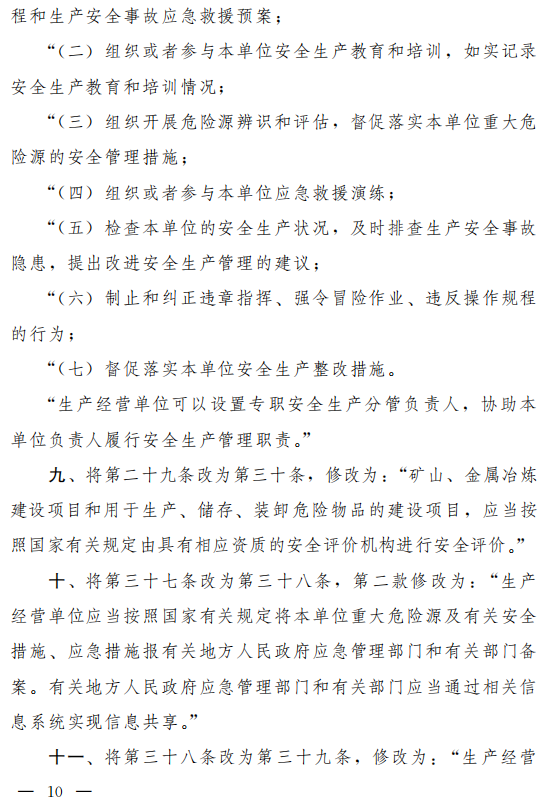 程和生产安全事故应急救援预案；

“（二）组织或者参与本单位安全生产教育和培训，如实记录安全生产教育和培训情况；

“（三）组织开展危险源辨识和评估，督促落实本单位重大危险源的安全管理措施；

“（四）组织或者参与本单位应急救援演练；

“（五）检查本单位的安全生产状况，及时排查生产安全事故隐患，提出改进安全生产管理的建议；

“（六）制止和纠正违章指挥、强令冒险作业、违反操作规程的行为；

“（七）督促落实本单位安全生产整改措施。

“生产经营单位可以设置专职安全生产分管负责人，协助本单位负责人履行安全生产管理职责。”

九、将第二十九条改为第三十条，修改为：“矿山、金属冶炼建设项目和用于生产、储存、装卸危险物品的建设项目，应当按照国家有关规定由具有相应资质的安全评价机构进行安全评价。”

十、将第三十七条改为第三十八条，第二款修改为：“生产经营单位应当按照国家有关规定将本单位重大危险源及有关安全措施、应急措施报有关地方人民政府应急管理部门和有关部门备案。有关地方人民政府应急管理部门和有关部门应当通过相关信息系统实现信息共享。”

十一、将第三十八条改为第三十九条，修改为：“生产经营

— 10 —